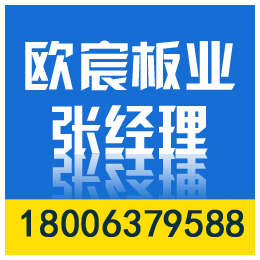 欧宸板业
张经理
18006379588